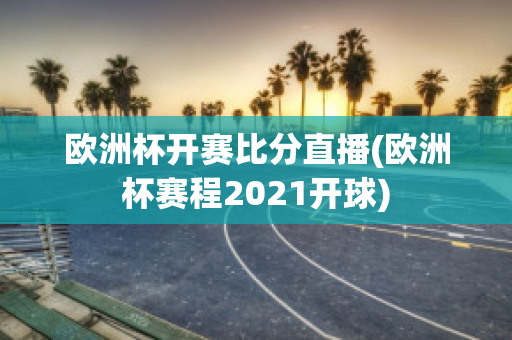 欧洲杯开赛比分直播(欧洲杯赛程2021开球)